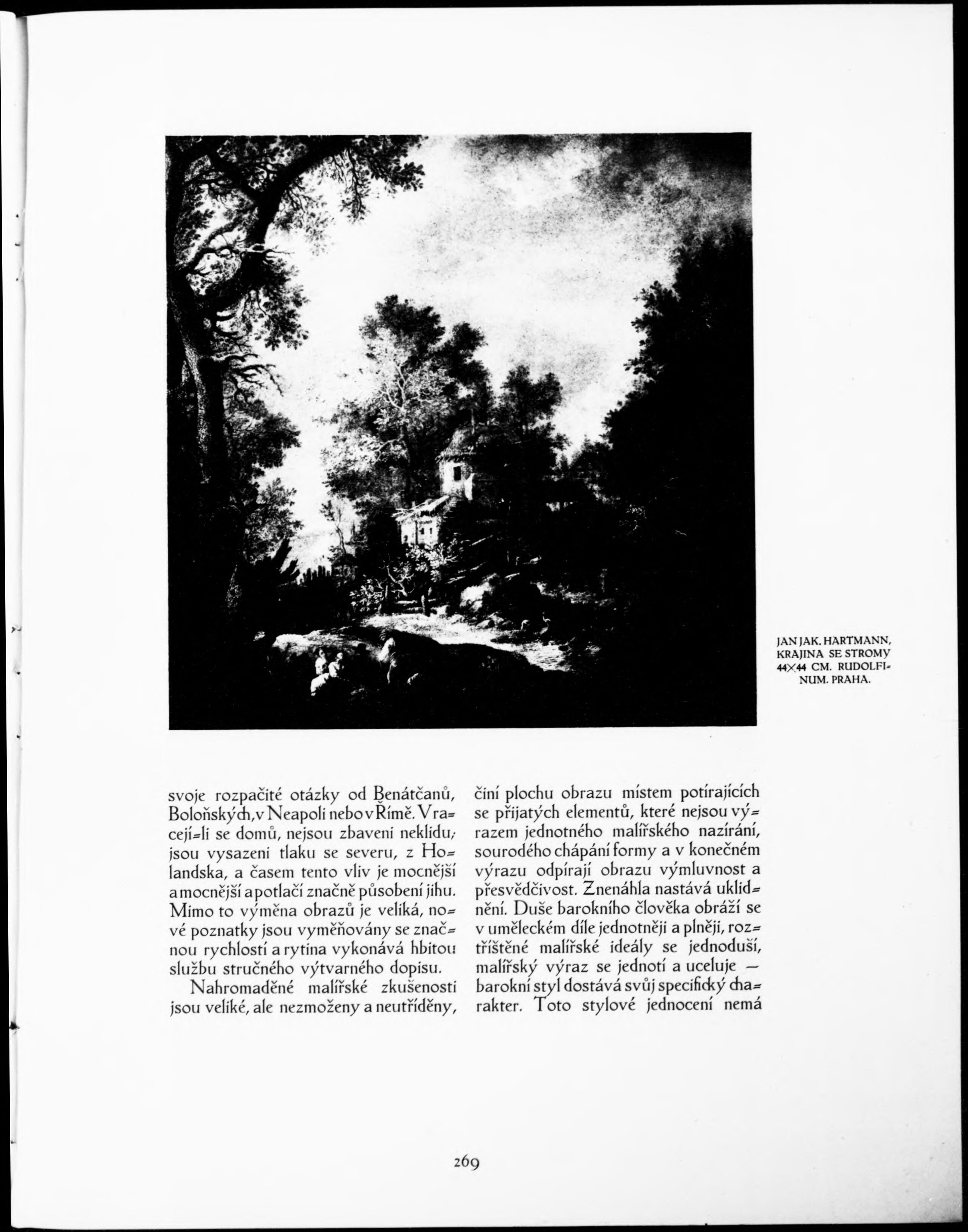 JAN JAK. HARTMANN, KRAJINA SE STROMY 44×44 CM. RUDOLFINUM. PRAHA.

svoje rozpačité otázky od Benátčanů, Boloňských, v Neapoli nebo v Římě. Vracejí-li se domů, nejsou zbaveni neklidu; jsou vysazeni tlaku se severu, z Holandska, a časem tento vliv je mocnější a mocnější a potlačí značně působení jihu. Mimo to výměna obrazů je veliká, nové poznatky jsou vyměňovány se značnou rychlostí a rytina vykonává hbitou službu stručného výtvarného dopisu.

Nahromaděné malířské zkušenosti jsou veliké, ale nezmoženy a neutříděny, činí plochu obrazu místem potírajících se přijatých elementů, které nejsou výrazem jednotného malířského nazírání, sourodého chápání formy a v konečném výrazu odpírají obrazu výmluvnost a přesvědčivost. Znenáhla nastává uklidnění. Duše barokního člověka obráží se v uměleckém díle jednotněji a plněji, roztříštěné malířské ideály se jednoduší, malířský výraz se jednotí a uceluje — barokní styl dostává svůj specifický charakter. Toto stylové jednocení nemá

269